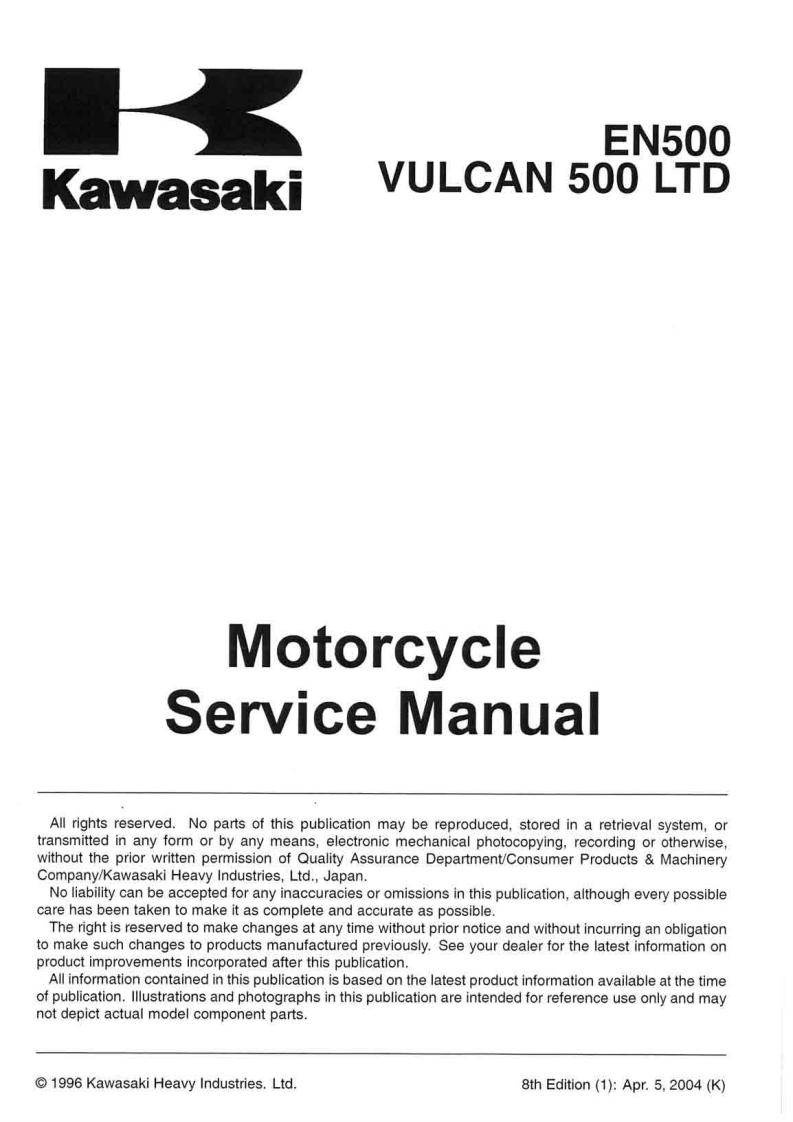 Kawasaki

EN500
VULCAN 500 LTD

Motorcycle
Service Manual

All rights reserved. No parts of this publication may be reproduced, stored in a retrieval system, or transmitted in any form or by any means, electronic mechanical photocopying, recording or otherwise, without the prior written permission of Quality Assurance Department/Consumer Products & Machinery Company/Kawasaki Heavy Industries, Ltd., Japan.

No liability can be accepted for any inaccuracies or omissions in this publication, although every possible care has been taken to make it as complete and accurate as possible.

The right is reserved to make changes at any time without prior notice and without incurring an obligation to make such changes to products manufactured previously. See your dealer for the latest information on product improvements incorporated after this publication.

All information contained in this publication is based on the latest product information available at the time of publication. Illustrations and photographs in this publication are intended for reference use only and may not depict actual model component parts.

© 1996 Kawasaki Heavy Industries. Ltd.

8th Edition (1): Apr. 5, 2004 (K)